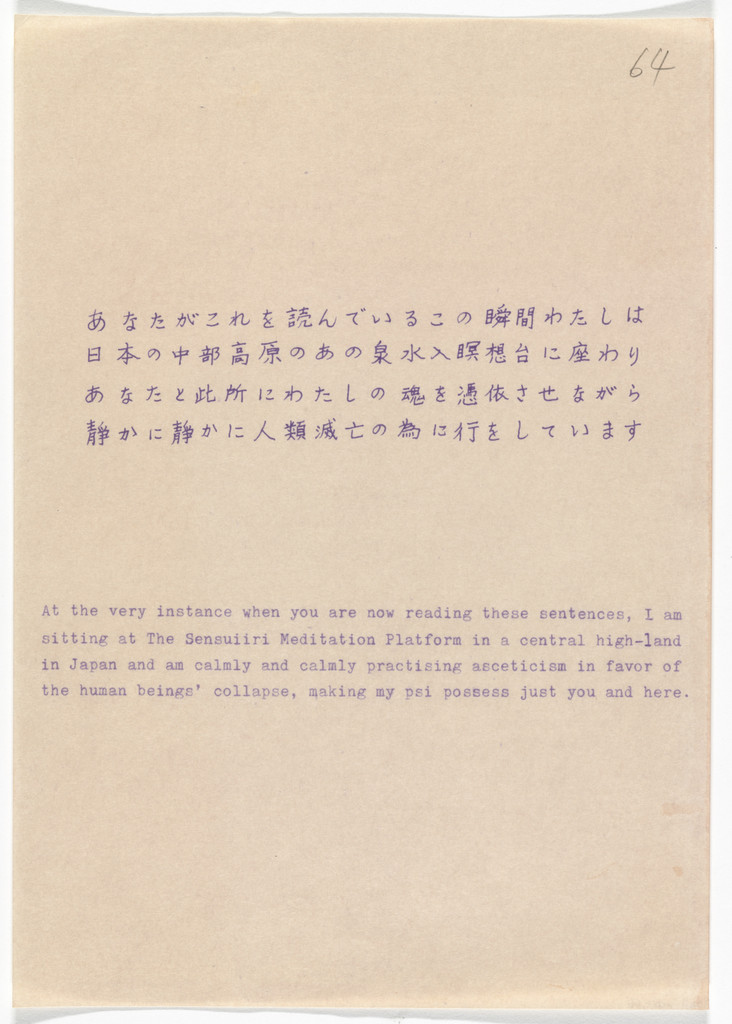 64

あなたがこれを読んでいるこの瞬間わたしは
日本の中部高原のあの泉水入瞑想台に座わり
あなたと此所にわたしの魂を憑依させながら
静かに静かに人類滅亡の為に行をしています

At the very instance when you are now reading these sentences, I am sitting at The Sensuiiri Meditation Platform in a central high-land in Japan and am calmly and calmly practising asceticism in favor of the human beings' collapse, making my psi possess just you and here.